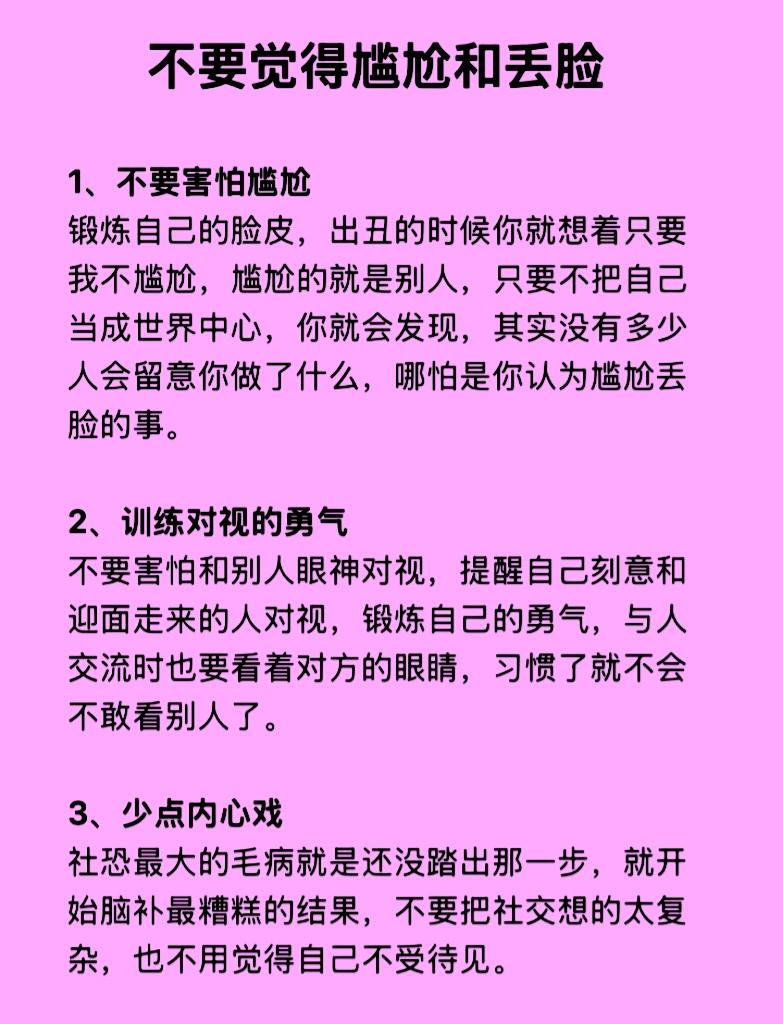 不要觉得尴尬和丢脸

1、不要害怕尴尬
锻炼自己的脸皮，出丑的时候你就想着只要我不尴尬，尴尬的就是别人，只要不把自己当成世界中心，你就会发现，其实没有多少人会留意你做了什么，哪怕是你认为尴尬丢脸的事。

2、训练对视的勇气
不要害怕和别人眼神对视，提醒自己刻意和迎面走来的人对视，锻炼自己的勇气，与人交流时也要看着对方的眼睛，习惯了就不会不敢看别人了。

3、少点内心戏
社恐最大的毛病就是还没踏出那一步，就开始脑补最糟糕的结果，不要把社交想的太复杂，也不用觉得自己不受待见。